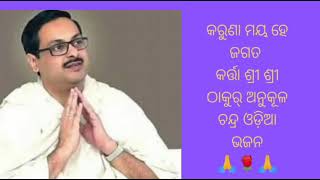 କରୁଣା ମୟ ହେ
ଜଗତ
କର୍ତ୍ତା ଶ୍ରୀ ଶ୍ରୀ
ଠାକୁର୍ ଅନୁକୂଳ
ଚନ୍ଦ୍ର ଓଡ଼ିଆ
ଭଜନ
🙏🌹🙏